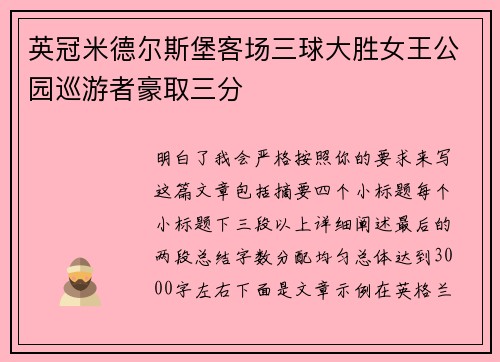 英冠米德尔斯堡客场三球大胜女王公园巡游者豪取三分

明白了我会严格按照你的要求来写这篇文章包括摘要四个小标题每个小标题下三段以上详细阐述最后的两段总结字数分配均匀总体达到3000字左右下面是文章示例在英格兰